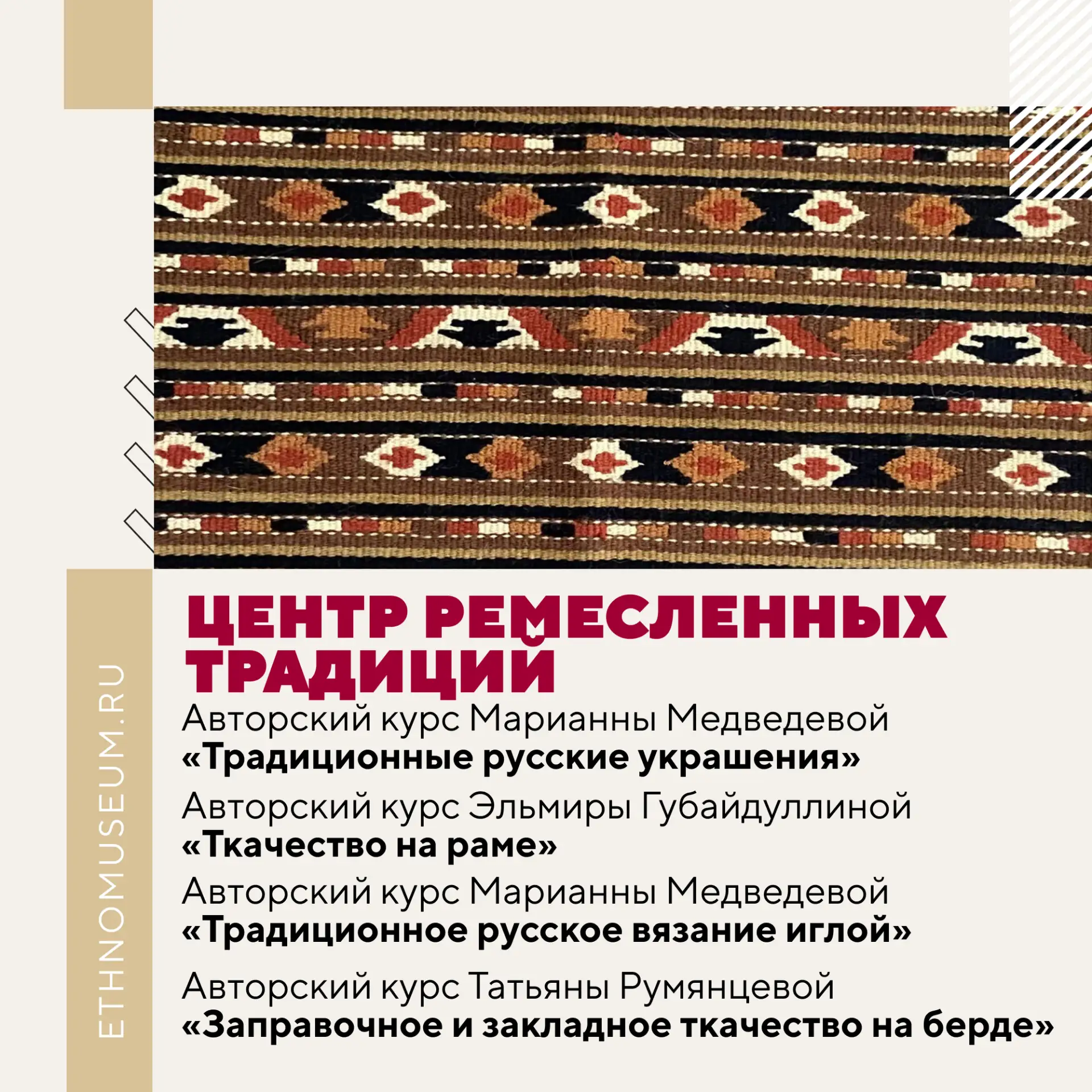 ЦЕНТР РЕМЕСЛЕННЫХ ТРАДИЦИЙ

Авторский курс Марианны Медведевой
«Традиционные русские украшения»

Авторский курс Эльмиры Губайдуллиной
«Ткачество на раме»

Авторский курс Марианны Медведевой
«Традиционное русское вязание иглой»

Авторский курс Татьяны Румянцевой
«Заправочное и закладное ткачество на берде»

ETHNOMUSEUM.RU